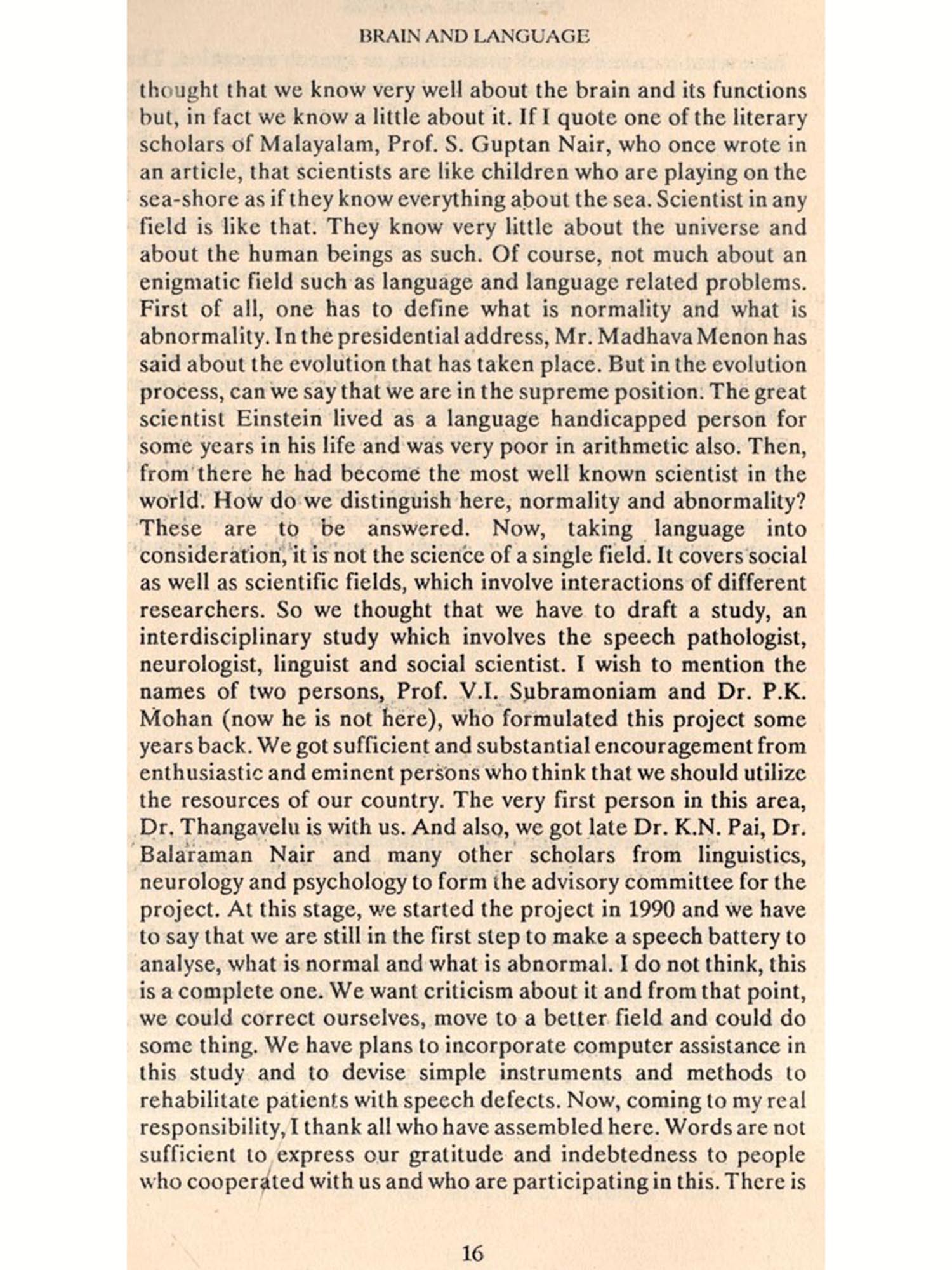 BRAIN AND LANGUAGE

thought that we know very well about the brain and its functions but, in fact we know a little about it. If I quote one of the literary scholars of Malayalam, Prof. S. Guptan Nair, who once wrote in an article, that scientists are like children who are playing on the sea-shore as if they know everything about the sea. Scientist in any field is like that. They know very little about the universe and about the human beings as such. Of course, not much about an enigmatic field such as language and language related problems. First of all, one has to define what is normality and what is abnormality. In the presidential address, Mr. Madhava Menon has said about the evolution that has taken place. But in the evolution process, can we say that we are in the supreme position. The great scientist Einstein lived as a language handicapped person for some years in his life and was very poor in arithmetic also. Then, from there he had become the most well known scientist in the world. How do we distinguish here, normality and abnormality? These are to be answered. Now, taking language into consideration, it is not the science of a single field. It covers social as well as scientific fields, which involve interactions of different researchers. So we thought that we have to draft a study, an interdisciplinary study which involves the speech pathologist, neurologist, linguist and social scientist. I wish to mention the names of two persons, Prof. V.I. Subramoniam and Dr. P.K. Mohan (now he is not here), who formulated this project some years back. We got sufficient and substantial encouragement from enthusiastic and eminent persons who think that we should utilize the resources of our country. The very first person in this area, Dr. Thangavelu is with us. And also, we got late Dr. K.N. Pai, Dr. Balaraman Nair and many other scholars from linguistics, neurology and psychology to form the advisory committee for the project. At this stage, we started the project in 1990 and we have to say that we are still in the first step to make a speech battery to analyse, what is normal and what is abnormal. I do not think, this is a complete one. We want criticism about it and from that point, we could correct ourselves, move to a better field and could do some thing. We have plans to incorporate computer assistance in this study and to devise simple instruments and methods to rehabilitate patients with speech defects. Now, coming to my real responsibility, I thank all who have assembled here. Words are not sufficient to express our gratitude and indebtedness to people who cooperated with us and who are participating in this. There is

16